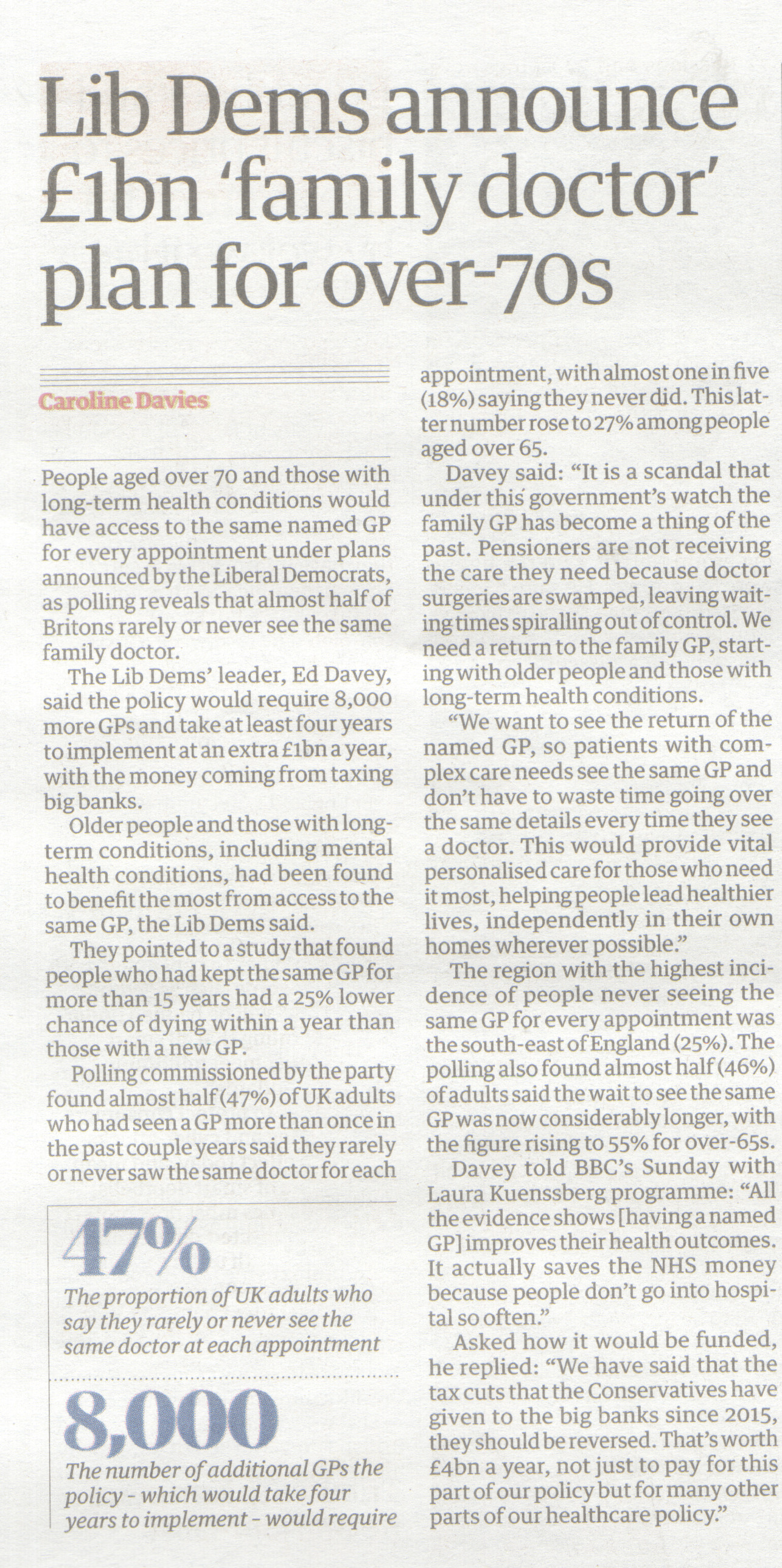 Lib Dems announce £1bn 'family doctor' plan for over-70s

Caroline Davies

People aged over 70 and those with long-term health conditions would have access to the same named GP for every appointment under plans announced by the Liberal Democrats, as polling reveals that almost half of Britons rarely or never see the same family doctor.

The Lib Dems' leader, Ed Davey, said the policy would require 8,000 more GPs and take at least four years to implement at an extra £1bn a year, with the money coming from taxing big banks.

Older people and those with long-term conditions, including mental health conditions, had been found to benefit the most from access to the same GP, the Lib Dems said.

They pointed to a study that found people who had kept the same GP for more than 15 years had a 25% lower chance of dying within a year than those with a new GP.

Polling commissioned by the party found almost half (47%) of UK adults who had seen a GP more than once in the past couple years said they rarely or never saw the same doctor for each appointment, with almost one in five (18%) saying they never did. This latter number rose to 27% among people aged over 65.

Davey said: "It is a scandal that under this government's watch the family GP has become a thing of the past. Pensioners are not receiving the care they need because doctor surgeries are swamped, leaving waiting times spiralling out of control. We need a return to the family GP, starting with older people and those with long-term health conditions.

"We want to see the return of the named GP, so patients with complex care needs see the same GP and don't have to waste time going over the same details every time they see a doctor. This would provide vital personalised care for those who need it most, helping people lead healthier lives, independently in their own homes wherever possible."

The region with the highest incidence of people never seeing the same GP for every appointment was the south-east of England (25%). The polling also found almost half (46%) of adults said the wait to see the same GP was now considerably longer, with the figure rising to 55% for over-65s.

Davey told BBC's Sunday with Laura Kuenssberg programme: "All the evidence shows [having a named GP] improves their health outcomes. It actually saves the NHS money because people don't go into hospital so often."

Asked how it would be funded, he replied: "We have said that the tax cuts that the Conservatives have given to the big banks since 2015, they should be reversed. That's worth £4bn a year, not just to pay for this part of our policy but for many other parts of our healthcare policy."

47%
The proportion of UK adults who say they rarely or never see the same doctor at each appointment

8,000
The number of additional GPs the policy - which would take four years to implement - would require